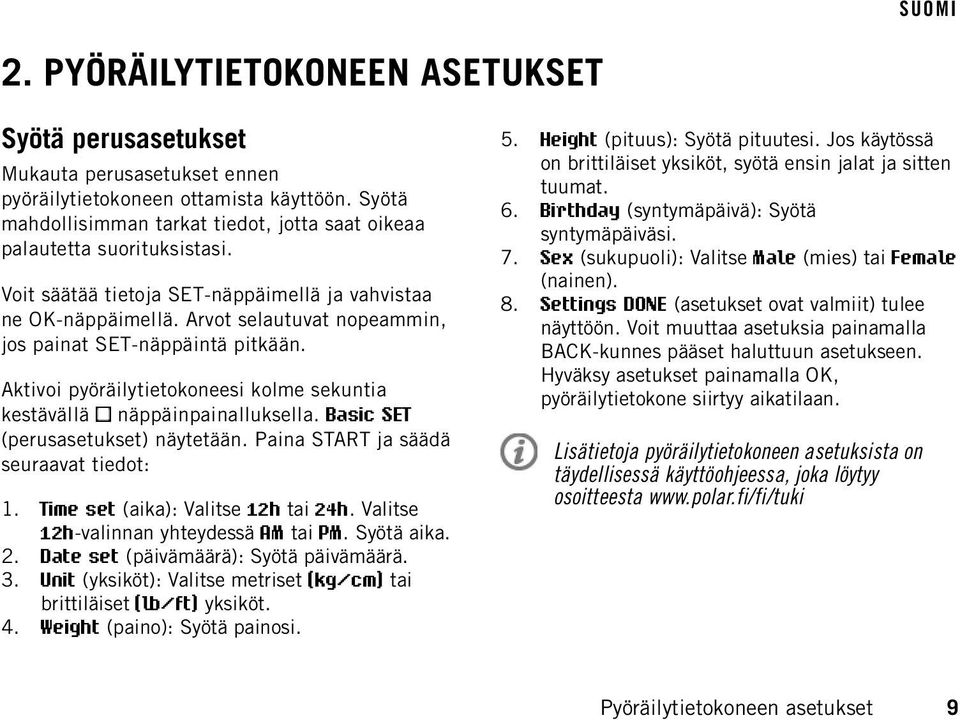 SUOMI

2. PYÖRÄILYTIETOKONEEN ASETUKSET

Syötä perusasetukset

Mukauta perusasetukset ennen pyöräilytietokoneen ottamista käyttöön. Syötä mahdollisimman tarkat tiedot, jotta saat oikeaa palautetta suorituksistasi.

Voit säätää tietoja SET-näppäimellä ja vahvistaa ne OK-näppäimellä. Arvot selautuvat nopeammin, jos painat SET-näppäintä pitkään.

Aktivoi pyöräilytietokoneesi kolme sekuntia kestävällä □ näppäinpainalluksella. Basic SET (perusasetukset) näytetään. Paina START ja säädä seuraavat tiedot:

1. Time set (aika): Valitse 12h tai 24h. Valitse 12h-valinnan yhteydessä AM tai PM. Syötä aika.
2. Date set (päivämäärä): Syötä päivämäärä.
3. Unit (yksiköt): Valitse metriset (kg/cm) tai brittiläiset (lb/ft) yksiköt.
4. Weight (paino): Syötä painosi.
5. Height (pituus): Syötä pituutesi. Jos käytössä on brittiläiset yksiköt, syötä ensin jalat ja sitten tuumat.
6. Birthday (syntymäpäivä): Syötä syntymäpäiväsi.
7. Sex (sukupuoli): Valitse Male (mies) tai Female (nainen).
8. Settings DONE (asetukset ovat valmiit) tulee näyttöön. Voit muuttaa asetuksia painamalla BACK-kunnes pääset haluttuun asetukseen. Hyväksy asetukset painamalla OK, pyöräilytietokone siirtyy aikatilaan.

Lisätietoja pyöräilytietokoneen asetuksista on täydellisessä käyttöohjeessa, joka löytyy osoitteesta www.polar.fi/fi/tuki

Pyöräilytietokoneen asetukset 9